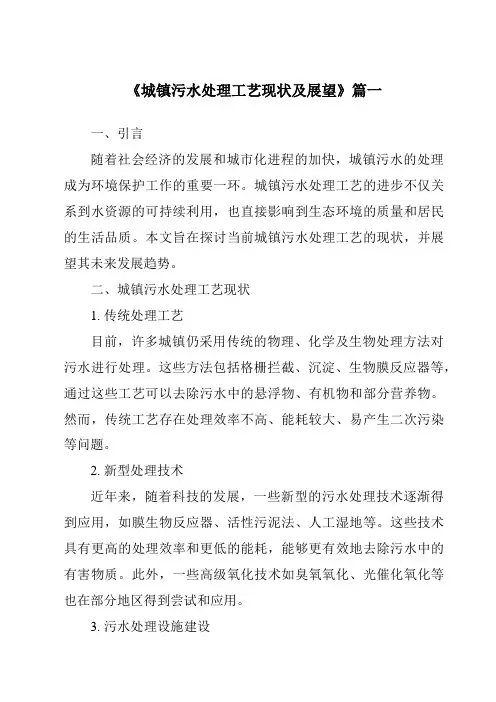 《城镇污水处理工艺现状及展望》篇一

一、引言

随着社会经济的发展和城市化进程的加快，城镇污水的处理成为环境保护工作的重要一环。城镇污水处理工艺的进步不仅关系到水资源的可持续利用，也直接影响到生态环境的质量和居民的生活品质。本文旨在探讨当前城镇污水处理工艺的现状，并展望其未来发展趋势。

二、城镇污水处理工艺现状

1. 传统处理工艺

目前，许多城镇仍采用传统的物理、化学及生物处理方法对污水进行处理。这些方法包括格栅拦截、沉淀、生物膜反应器等，通过这些工艺可以去除污水中的悬浮物、有机物和部分营养物。然而，传统工艺存在处理效率不高、能耗较大、易产生二次污染等问题。

2. 新型处理技术

近年来，随着科技的发展，一些新型的污水处理技术逐渐得到应用，如膜生物反应器、活性污泥法、人工湿地等。这些技术具有更高的处理效率和更低的能耗，能够更有效地去除污水中的有害物质。此外，一些高级氧化技术如臭氧氧化、光催化氧化等也在部分地区得到尝试和应用。

3. 污水处理设施建设